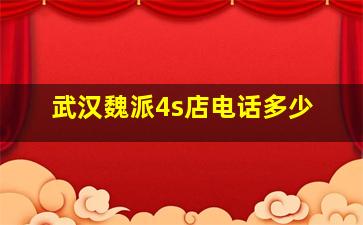 武汉魏派4s店电话多少